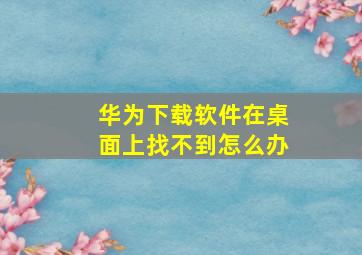 华为下载软件在桌面上找不到怎么办